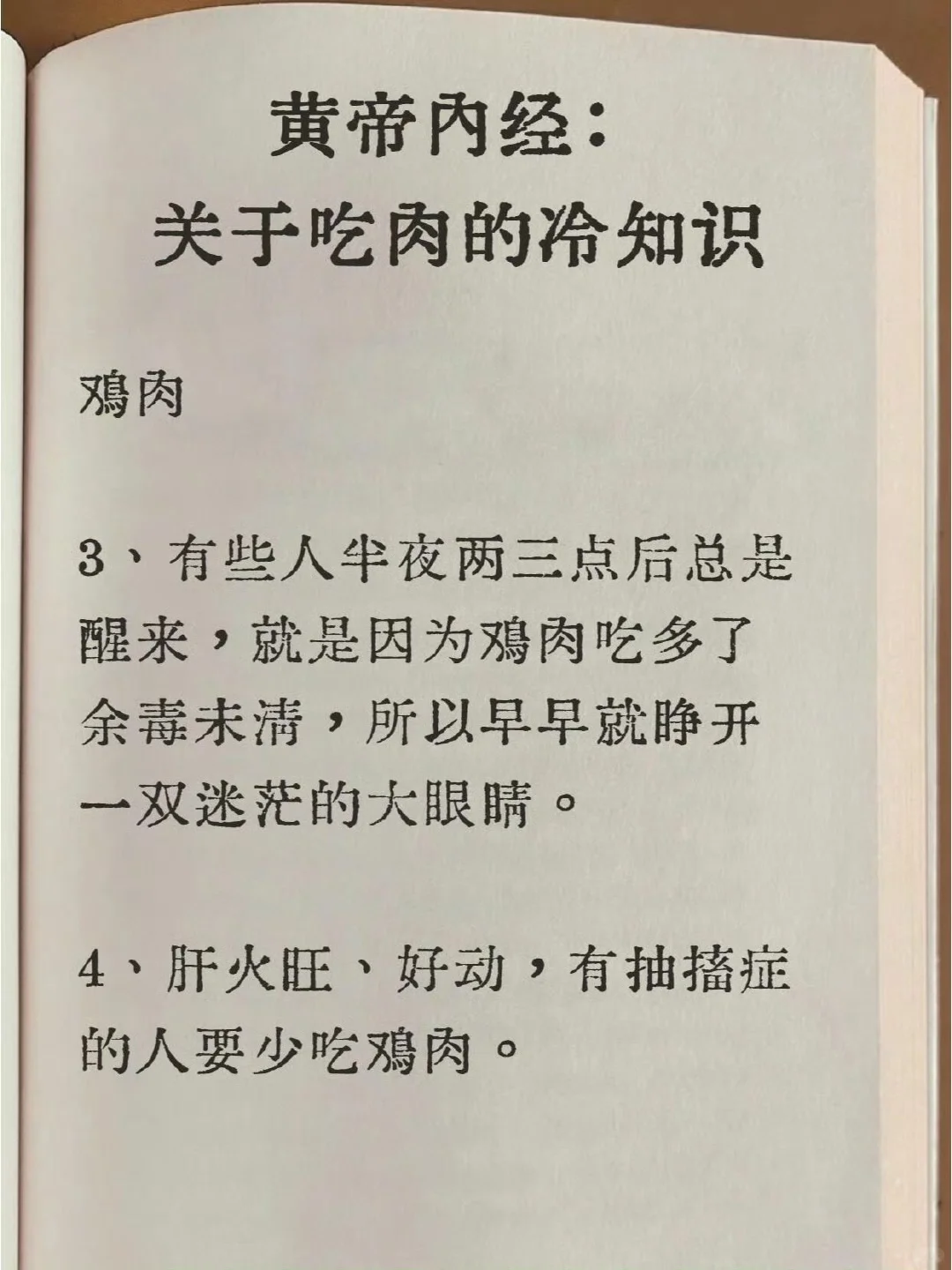 黄帝内经：
关于吃肉的冷知识

鸡肉

3、有些人半夜两三点后总是醒来，就是因为鸡肉吃多了余毒未清，所以早早就睁开一双迷茫的大眼睛。

4、肝火旺、好动，有抽搐症的人要少吃鸡肉。